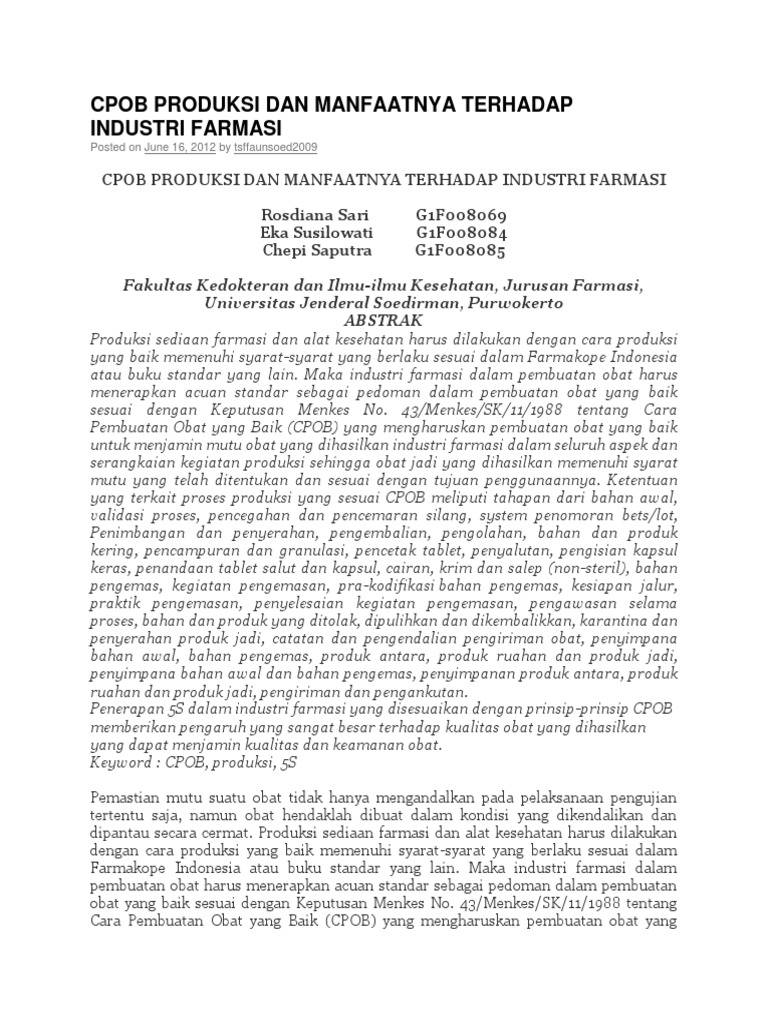 CPOB PRODUKSI DAN MANFAATNYA TERHADAP INDUSTRI FARMASI

Posted on June 16, 2012 by tsffaunsoed2009

CPOB PRODUKSI DAN MANFAATNYA TERHADAP INDUSTRI FARMASI

Rosdiana Sari G1F008069
Eka Susilowati G1F008084
Chepi Saputra G1F008085

Fakultas Kedokteran dan Ilmu-ilmu Kesehatan, Jurusan Farmasi, Universitas Jenderal Soedirman, Purwokerto
ABSTRAK

Produksi sediaan farmasi dan alat kesehatan harus dilakukan dengan cara produksi yang baik memenuhi syarat-syarat yang berlaku sesuai dalam Farmakope Indonesia atau buku standar yang lain. Maka industri farmasi dalam pembuatan obat harus menerapkan acuan standar sebagai pedoman dalam pembuatan obat yang baik sesuai dengan Keputusan Menkes No. 43/Menkes/SK/11/1988 tentang Cara Pembuatan Obat yang Baik (CPOB) yang mengharuskan pembuatan obat yang baik untuk menjamin mutu obat yang dihasilkan industri farmasi dalam seluruh aspek dan serangkaian kegiatan produksi sehingga obat jadi yang dihasilkan memenuhi syarat mutu yang telah ditentukan dan sesuai dengan tujuan penggunaannya. Ketentuan yang terkait proses produksi yang sesuai CPOB meliputi tahapan dari bahan awal, validasi proses, pencegahan dan pencemaran silang, system penomoran bets/lot, Penimbangan dan penyerahan, pengembalian, pengolahan, bahan dan produk kering, pencampuran dan granulasi, pencetak tablet, penyalutan, pengisian kapsul keras, penandaan tablet salut dan kapsul, cairan, krim dan salep (non-steril), bahan pengemas, kegiatan pengemasan, pra-kodifikasi bahan pengemas, kesiapan jalur, praktik pengemasan, penyelesaian kegiatan pengemasan, pengawasan selama proses, bahan dan produk yang ditolak, dipulihkan dan dikembalikkan, karantina dan penyerahan produk jadi, catatan dan pengendalian pengiriman obat, penyimpana bahan awal, bahan pengemas, produk antara, produk ruahan dan produk jadi, penyimpana bahan awal dan bahan pengemas, penyimpanan produk antara, produk ruahan dan produk jadi, pengiriman dan pengankutan.
Penerapan 5S dalam industri farmasi yang disesuaikan dengan prinsip-prinsip CPOB memberikan pengaruh yang sangat besar terhadap kualitas obat yang dihasilkan yang dapat menjamin kualitas dan keamanan obat.
Keyword : CPOB, produksi, 5S

Pemastian mutu suatu obat tidak hanya mengandalkan pada pelaksanaan pengujian tertentu saja, namun obat hendaklah dibuat dalam kondisi yang dikendalikan dan dipantau secara cermat. Produksi sediaan farmasi dan alat kesehatan harus dilakukan dengan cara produksi yang baik memenuhi syarat-syarat yang berlaku sesuai dalam Farmakope Indonesia atau buku standar yang lain. Maka industri farmasi dalam pembuatan obat harus menerapkan acuan standar sebagai pedoman dalam pembuatan obat yang baik sesuai dengan Keputusan Menkes No. 43/Menkes/SK/11/1988 tentang Cara Pembuatan Obat yang Baik (CPOB) yang mengharuskan pembuatan obat yang